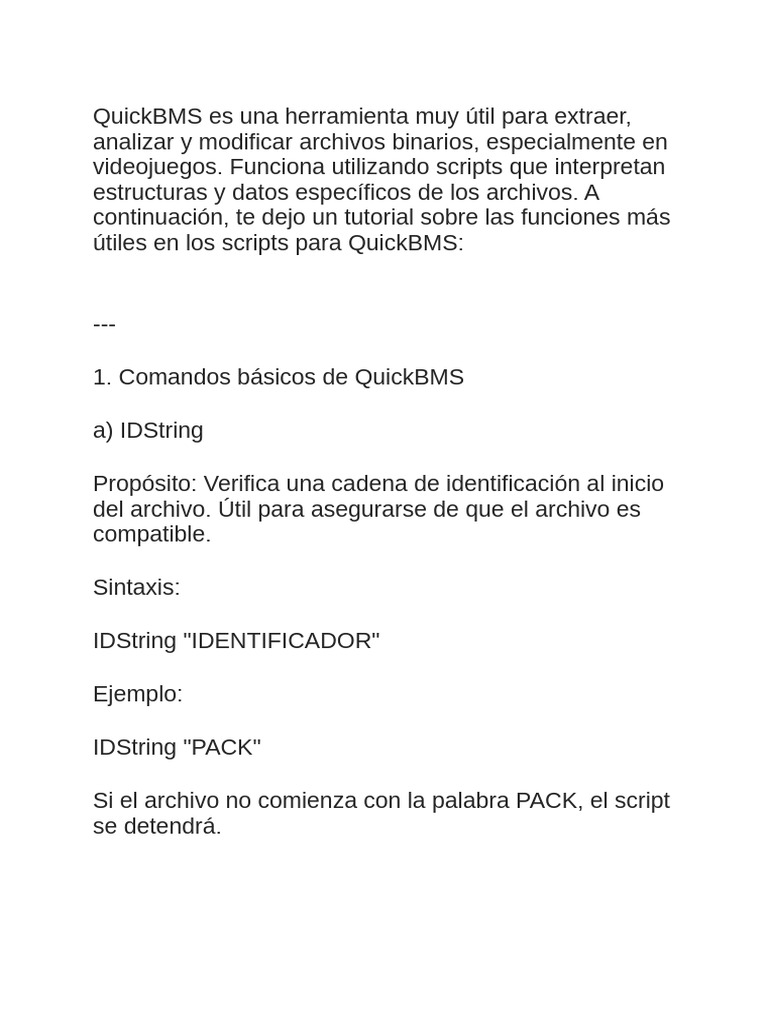 QuickBMS es una herramienta muy útil para extraer, analizar y modificar archivos binarios, especialmente en videojuegos. Funciona utilizando scripts que interpretan estructuras y datos específicos de los archivos. A continuación, te dejo un tutorial sobre las funciones más útiles en los scripts para QuickBMS:

---

1. Comandos básicos de QuickBMS

a) IDString

Propósito: Verifica una cadena de identificación al inicio del archivo. Útil para asegurarse de que el archivo es compatible.

Sintaxis:

IDString "IDENTIFICADOR"

Ejemplo:

IDString "PACK"

Si el archivo no comienza con la palabra PACK, el script se detendrá.